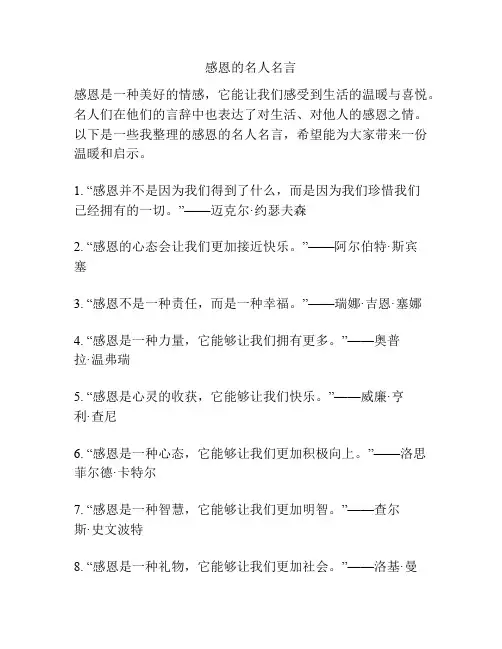 感恩的名人名言

感恩是一种美好的情感，它能让我们感受到生活的温暖与喜悦。名人们在他们的言辞中也表达了对生活、对他人的感恩之情。以下是一些我整理的感恩的名人名言，希望能为大家带来一份温暖和启示。

1. “感恩并不是因为我们得到了什么，而是因为我们珍惜我们已经拥有的一切。”——迈克尔·约瑟夫森

2. “感恩的心态会让我们更加接近快乐。”——阿尔伯特·斯宾塞

3. “感恩不是一种责任，而是一种幸福。”——瑞娜·吉恩·塞娜

4. “感恩是一种力量，它能够让我们拥有更多。”——奥普拉·温弗瑞

5. “感恩是心灵的收获，它能够让我们快乐。”——威廉·亨利·查尼

6. “感恩是一种心态，它能够让我们更加积极向上。”——洛思菲尔德·卡特尔

7. “感恩是一种智慧，它能够让我们更加明智。”——查尔斯·史文波特

8. “感恩是一种礼物，它能够让我们更加社会。”——洛基·曼